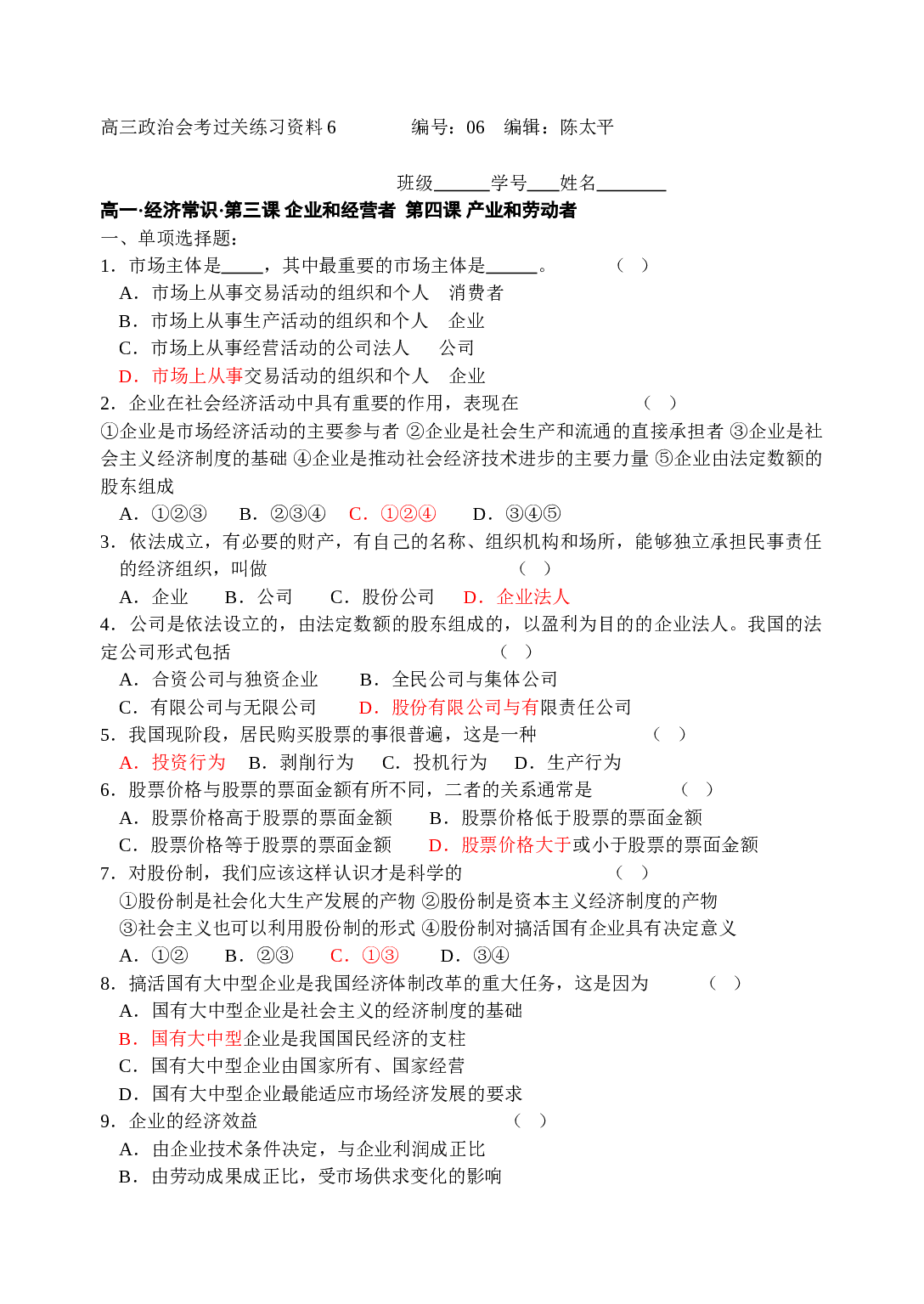 高三政治会考过关练习资料 6　　　编号：06　编辑：陈太平

班级______学号___姓名_______

高一·经济常识·第三课 企业和经营者 第四课 产业和劳动者

一、单项选择题：

1．市场主体是____，其中最重要的市场主体是_____。　　（　）

A．市场上从事交易活动的组织和个人　消费者

B．市场上从事生产活动的组织和个人　企业

C．市场上从事经营活动的公司法人　公司

D．市场上从事交易活动的组织和个人　企业

2．企业在社会经济活动中具有重要的作用，表现在　　（　）

①企业是市场经济活动的主要参与者 ②企业是社会生产和流通的直接承担者 ③企业是社会主义经济制度的基础 ④企业是推动社会经济技术进步的主要力量 ⑤企业由法定数额的股东组成

A．①②③　B．②③④　C．①②④　D．③④⑤

3．依法成立，有必要的财产，有自己的名称、组织机构和场所，能够独立承担民事责任的经济组织，叫做　　（　）

A．企业　B．公司　C．股份公司　D．企业法人

4．公司是依法设立的，由法定数额的股东组成的，以盈利为目的的企业法人。我国的法定公司形式包括　　（　）

A．合资公司与独资企业　B．全民公司与集体公司

C．有限公司与无限公司　D．股份有限公司与有限责任公司

5．我国现阶段，居民购买股票的事很普遍，这是一种　　（　）

A．投资行为　B．剥削行为　C．投机行为　D．生产行为

6．股票价格与股票的票面金额有所不同，二者的关系通常是　　（　）

A．股票价格高于股票的票面金额　B．股票价格低于股票的票面金额

C．股票价格等于股票的票面金额　D．股票价格大于或小于股票的票面金额

7．对股份制，我们应该这样认识才是科学的　　（　）

①股份制是社会化大生产发展的产物 ②股份制是资本主义经济制度的产物

③社会主义也可以利用股份制的形式 ④股份制对搞活国有企业具有决定意义

A．①②　B．②③　C．①③　D．③④

8．搞活国有大中型企业是我国经济体制改革的重大任务，这是因为　　（　）

A．国有大中型企业是社会主义的经济制度的基础

B．国有大中型企业是我国国民经济的支柱

C．国有大中型企业由国家所有、国家经营

D．国有大中型企业最能适应市场经济发展的要求

9．企业的经济效益　　（　）

A．由企业技术条件决定，与企业利润成正比

B．由劳动成果成正比，受市场供求变化的影响